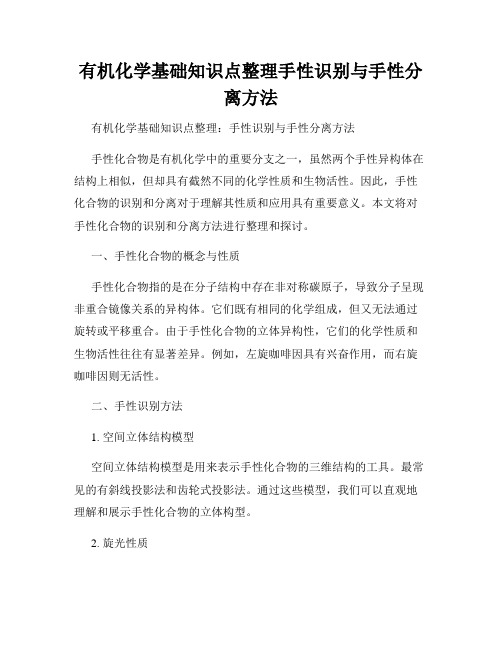 有机化学基础知识点整理手性识别与手性分离方法

有机化学基础知识点整理：手性识别与手性分离方法

手性化合物是有机化学中的重要分支之一，虽然两个手性异构体在结构上相似，但却具有截然不同的化学性质和生物活性。因此，手性化合物的识别和分离对于理解其性质和应用具有重要意义。本文将对手性化合物的识别和分离方法进行整理和探讨。

一、手性化合物的概念与性质

手性化合物指的是在分子结构中存在非对称碳原子，导致分子呈现非重合镜像关系的异构体。它们既有相同的化学组成，但又无法通过旋转或平移重合。由于手性化合物的立体异构性，它们的化学性质和生物活性往往有显著差异。例如，左旋咖啡因具有兴奋作用，而右旋咖啡因则无活性。

二、手性识别方法

1. 空间立体结构模型

空间立体结构模型是用来表示手性化合物的三维结构的工具。最常见的有斜线投影法和齿轮式投影法。通过这些模型，我们可以直观地理解和展示手性化合物的立体构型。

2. 旋光性质